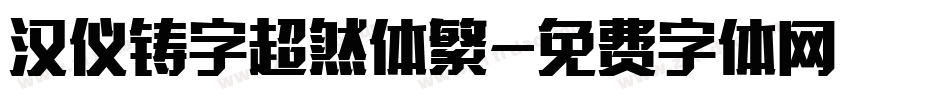 汉仪铸字超然体繁-免费字体网